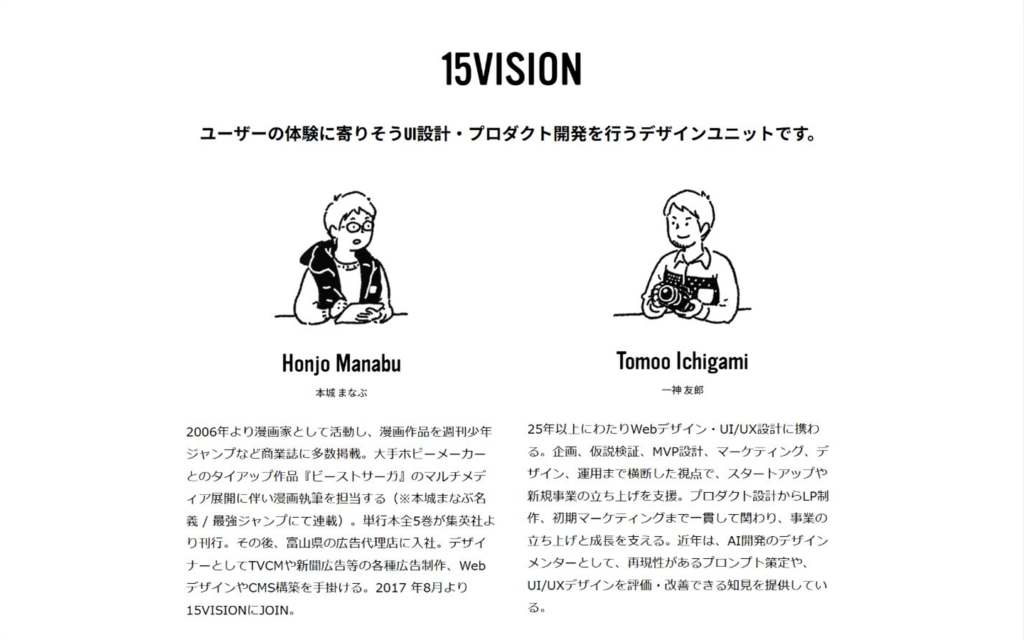 15VISION

ユーザーの体験に寄りそうUI設計・プロダクト開発を行うデザインユニットです。

Honjo Manabu

本城 まなぶ

2006年より漫画家として活動し、漫画作品を週刊少年ジャンプなど商業誌に多数掲載。大手ホビーメーカーとのタイアップ作品『ビーストサーガ』のマルチメディア展開に伴い漫画執筆を担当する（※本城まなぶ名義 / 最強ジャンプにて連載）。単行本全5巻が集英社より刊行。その後、富山県の広告代理店に入社。デザイナーとしてTVCMや新聞広告等の各種広告制作、WebデザインやCMS構築を手掛ける。2017 年8月より15VISIONにJOIN。

Tomoo Ichigami

一神 友郎

25年以上にわたりWebデザイン・UI/UX設計に携わる。企画、仮説検証、MVP設計、マーケティング、デザイン、運用まで横断した視点で、スタートアップや新規事業の立ち上げを支援。プロダクト設計からLP制作、初期マーケティングまで一貫して関わり、事業の立ち上げと成長を支える。近年は、AI開発のデザインメンターとして、再現性があるプロンプト策定や、UI/UXデザインを評価・改善できる知見を提供している。